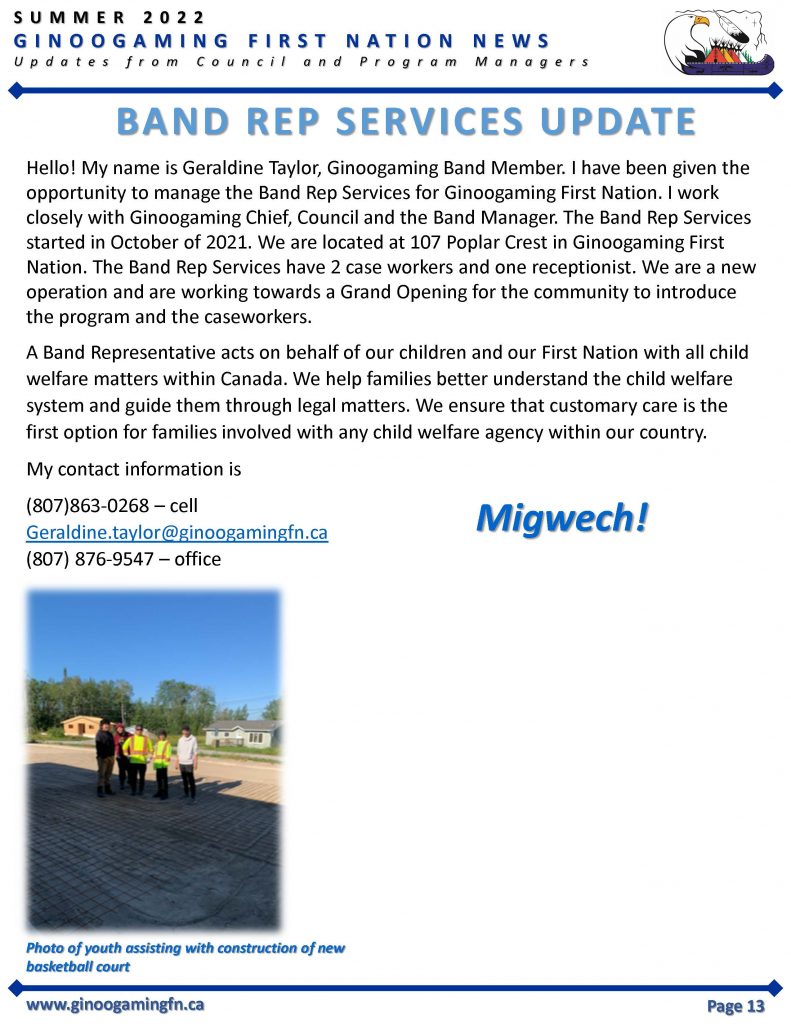 SUMMER 2022
GINOOGAMING FIRST NATION NEWS
Updates from Council and Program Managers

BAND REP SERVICES UPDATE

Hello! My name is Geraldine Taylor, Ginoogaming Band Member. I have been given the opportunity to manage the Band Rep Services for Ginoogaming First Nation. I work closely with Ginoogaming Chief, Council and the Band Manager. The Band Rep Services started in October of 2021. We are located at 107 Poplar Crest in Ginoogaming First Nation. The Band Rep Services have 2 case workers and one receptionist. We are a new operation and are working towards a Grand Opening for the community to introduce the program and the caseworkers.

A Band Representative acts on behalf of our children and our First Nation with all child welfare matters within Canada. We help families better understand the child welfare system and guide them through legal matters. We ensure that customary care is the first option for families involved with any child welfare agency within our country.

My contact information is

(807)863-0268 – cell
Geraldine.taylor@ginoogamingfn.ca
(807) 876-9547 – office

Migwech!

Photo of youth assisting with construction of new basketball court

www.ginoogamingfn.ca
Page 13